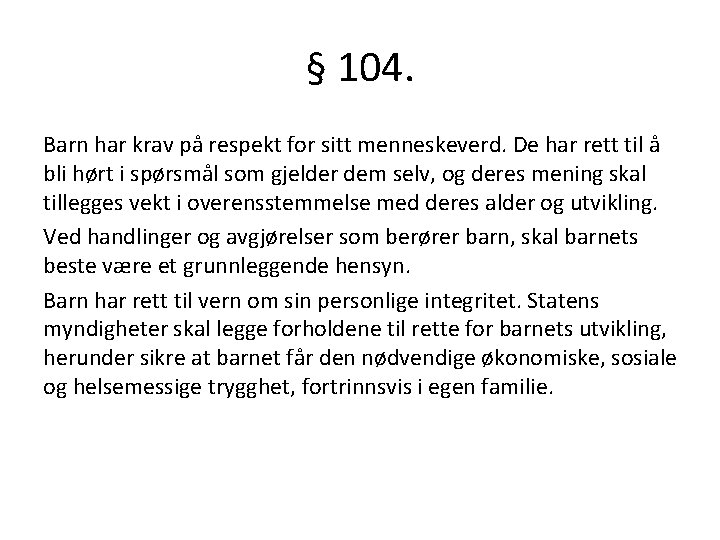 § 104.

Barn har krav på respekt for sitt menneskeverd. De har rett til å bli hørt i spørsmål som gjelder dem selv, og deres mening skal tillegges vekt i overensstemmelse med deres alder og utvikling.

Ved handlinger og avgjørelser som berører barn, skal barnets beste være et grunnleggende hensyn.

Barn har rett til vern om sin personlige integritet. Statens myndigheter skal legge forholdene til rette for barnets utvikling, herunder sikre at barnet får den nødvendige økonomiske, sosiale og helsemessige trygghet, fortrinnsvis i egen familie.